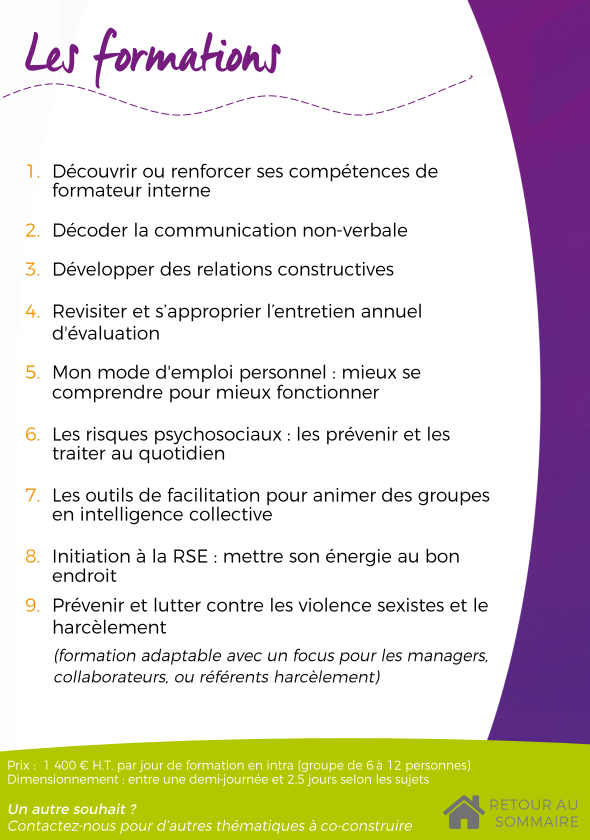 Les formations

1. Découvrir ou renforcer ses compétences de formateur interne

2. Décoder la communication non-verbale

3. Développer des relations constructives

4. Revisiter et s'approprier l'entretien annuel d'évaluation

5. Mon mode d'emploi personnel : mieux se comprendre pour mieux fonctionner

6. Les risques psychosociaux : les prévenir et les traiter au quotidien

7. Les outils de facilitation pour animer des groupes en intelligence collective

8. Initiation à la RSE : mettre son énergie au bon endroit

9. Prévenir et lutter contre les violence sexistes et le harcèlement

(formation adaptable avec un focus pour les managers, collaborateurs, ou référents harcèlement)

Prix : 1 400 € H.T. par jour de formation en intra (groupe de 6 à 12 personnes)
Dimensionnement : entre une demi-journée et 2,5 jours selon les sujets

Un autre souhait ?
Contactez-nous pour d'autres thématiques à co-construire

RETOUR AU SOMMAIRE